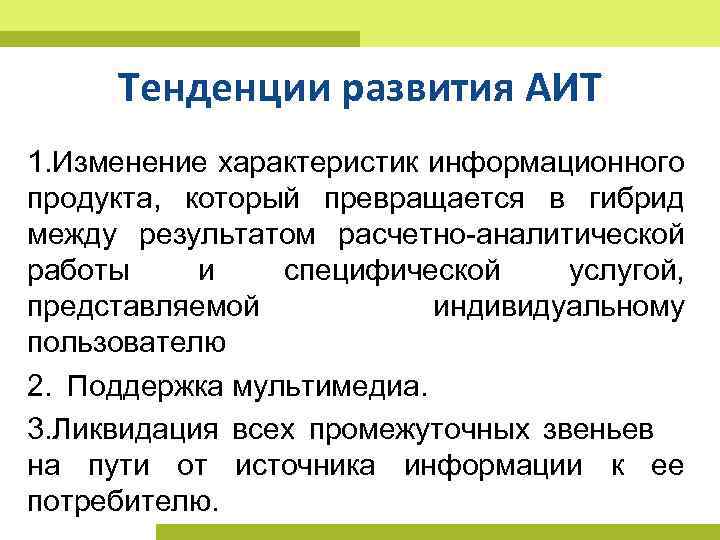 Тенденции развития АИТ

1.Изменение характеристик информационного продукта, который превращается в гибрид между результатом расчетно-аналитической работы и специфической услугой, представляемой индивидуальному пользователю

2. Поддержка мультимедиа.

3.Ликвидация всех промежуточных звеньев на пути от источника информации к ее потребителю.